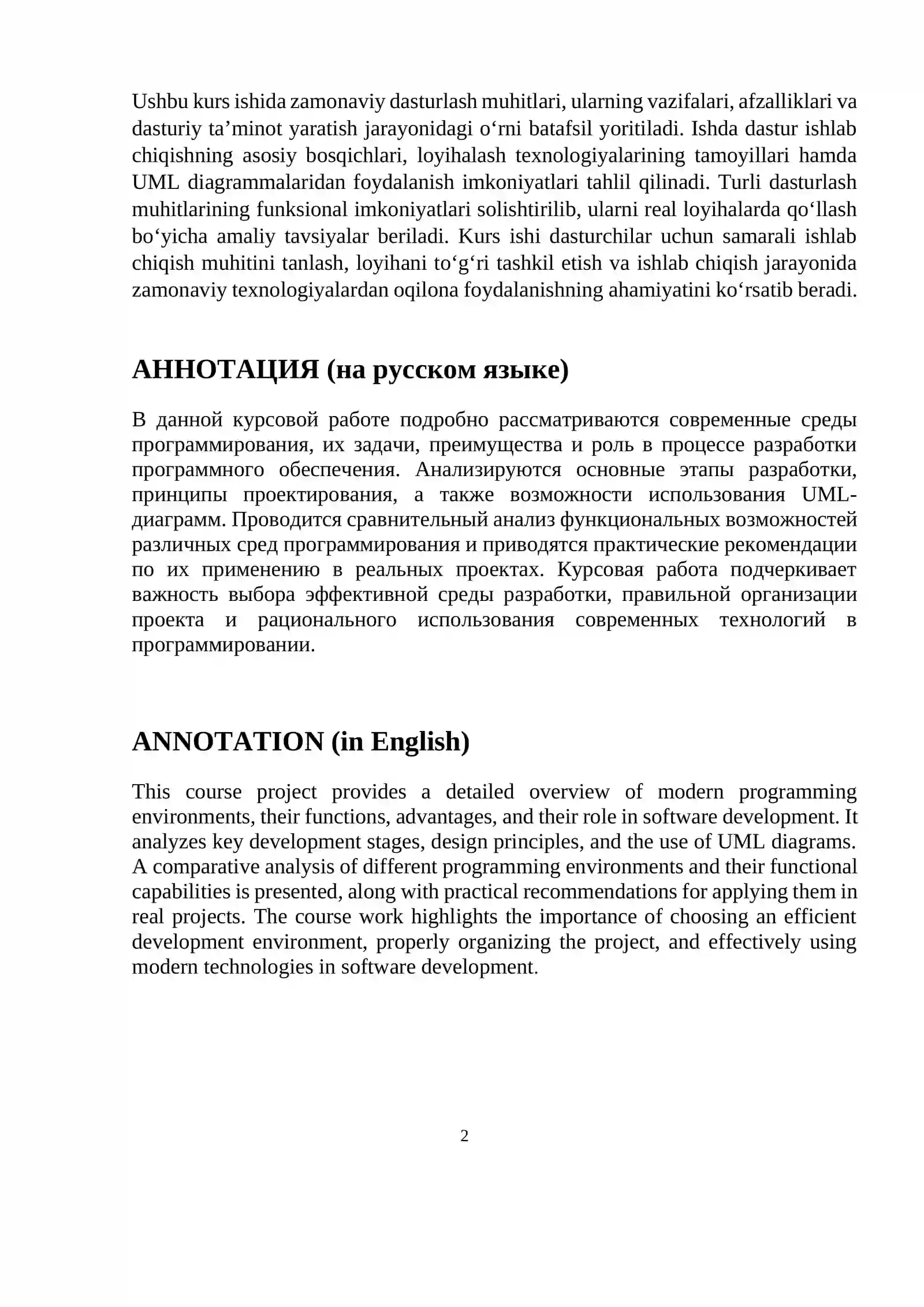 Ushbu kurs ishida zamonaviy dasturlash muhitlari, ularning vazifalari, afzalliklari va dasturiy ta'minot yaratish jarayonidagi o'rni batafsil yoritiladi. Ishda dastur ishlab chiqishning asosiy bosqichlari, loyihalash texnologiyalarining tamoyillari hamda UML diagrammalaridan foydalanish imkoniyatlari tahlil qilinadi. Turli dasturlash muhitlarining funksional imkoniyatlari solishtirilib, ularni real loyihalarda qo'llash bo'yicha amaliy tavsiyalar beriladi. Kurs ishi dasturchilar uchun samarali ishlab chiqish muhitini tanlash, loyihani to'g'ri tashkil etish va ishlab chiqish jarayonida zamonaviy texnologiyalardan oqilona foydalanishning ahamiyatini ko'rsatib beradi.

АННОТАЦИЯ (на русском языке)

В данной курсовой работе подробно рассматриваются современные среды программирования, их задачи, преимущества и роль в процессе разработки программного обеспечения. Анализируются основные этапы разработки, принципы проектирования, а также возможности использования UML-диаграмм. Проводится сравнительный анализ функциональных возможностей различных сред программирования и приводятся практические рекомендации по их применению в реальных проектах. Курсовая работа подчеркивает важность выбора эффективной среды разработки, правильной организации проекта и рационального использования современных технологий в программировании.

ANNOTATION (in English)

This course project provides a detailed overview of modern programming environments, their functions, advantages, and their role in software development. It analyzes key development stages, design principles, and the use of UML diagrams. A comparative analysis of different programming environments and their functional capabilities is presented, along with practical recommendations for applying them in real projects. The course work highlights the importance of choosing an efficient development environment, properly organizing the project, and effectively using modern technologies in software development.

2